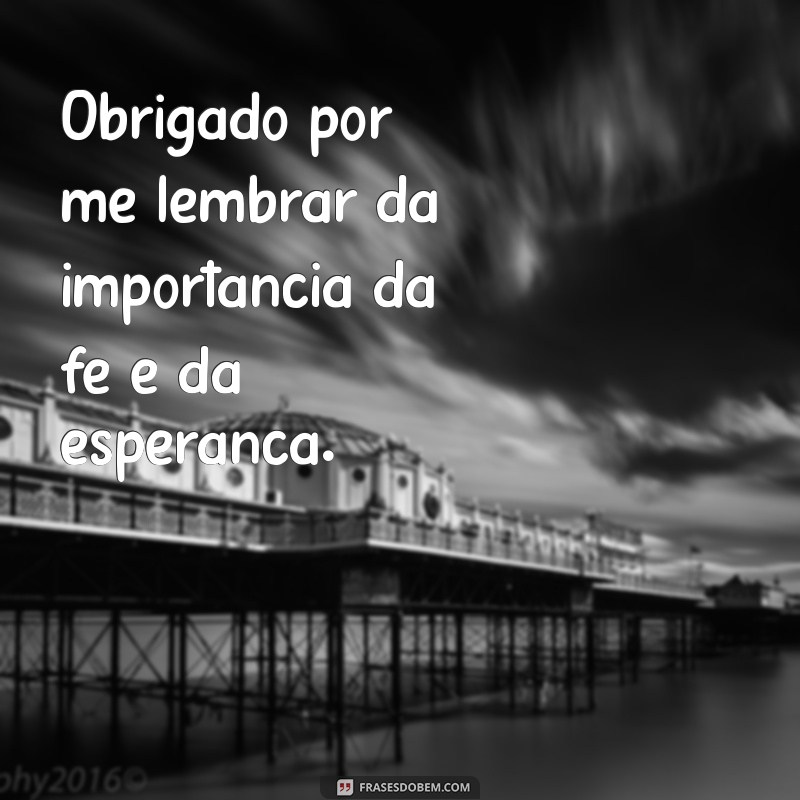 Obrigado por me lembrar da importancia da fe e da esperanca.

phy2016©

FRASESDOBEM.COM